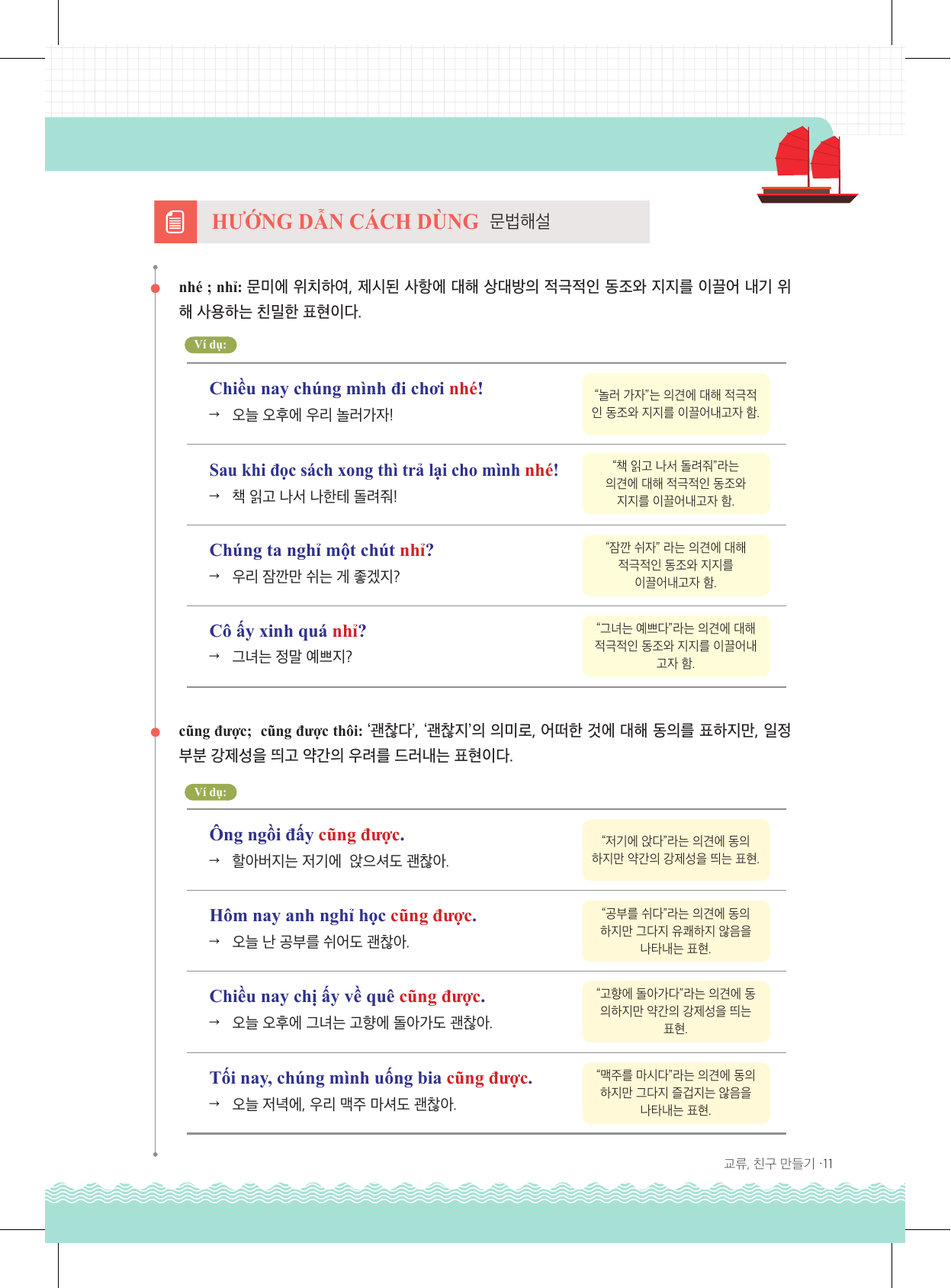 HƯỚNG DẪN CÁCH DÙNG 문법해설

nhé ; nhỉ: 문미에 위치하여, 제시된 사항에 대해 상대방의 적극적인 동조와 지지를 이끌어 내기 위해 사용하는 친밀한 표현이다.

Ví dụ:

Chiều nay chúng mình đi chơi nhé!
→ 오늘 오후에 우리 놀러가자!

"놀러 가자"는 의견에 대해 적극적인 동조와 지지를 이끌어내고자 함.

Sau khi đọc sách xong thì trả lại cho mình nhé!
→ 책 읽고 나서 나한테 돌려줘!

"책 읽고 나서 돌려줘"라는 의견에 대해 적극적인 동조와 지지를 이끌어내고자 함.

Chúng ta nghỉ một chút nhỉ?
→ 우리 잠깐만 쉬는 게 좋겠지?

"잠깐 쉬자" 라는 의견에 대해 적극적인 동조와 지지를 이끌어내고자 함.

Cô ấy xinh quá nhỉ?
→ 그녀는 정말 예쁘지?

"그녀는 예쁘다"라는 의견에 대해 적극적인 동조와 지지를 이끌어내고자 함.

cũng được; cũng được thôi: '괜찮다', '괜찮지'의 의미로, 어떠한 것에 대해 동의를 표하지만, 일정 부분 강제성을 띄고 약간의 우려를 드러내는 표현이다.

Ví dụ:

Ông ngồi đấy cũng được.
→ 할아버지는 저기에 앉으셔도 괜찮아.

"저기에 앉다"라는 의견에 동의하지만 약간의 강제성을 띄는 표현.

Hôm nay anh nghỉ học cũng được.
→ 오늘 난 공부를 쉬어도 괜찮아.

"공부를 쉬다"라는 의견에 동의하지만 그다지 유쾌하지 않음을 나타내는 표현.

Chiều nay chị ấy về quê cũng được.
→ 오늘 오후에 그녀는 고향에 돌아가도 괜찮아.

"고향에 돌아가다"라는 의견에 동의하지만 약간의 강제성을 띄는 표현.

Tối nay, chúng mình uống bia cũng được.
→ 오늘 저녁에, 우리 맥주 마셔도 괜찮아.

"맥주를 마시다"라는 의견에 동의하지만 그다지 즐겁지는 않음을 나타내는 표현.

교류, 친구 만들기 ·11